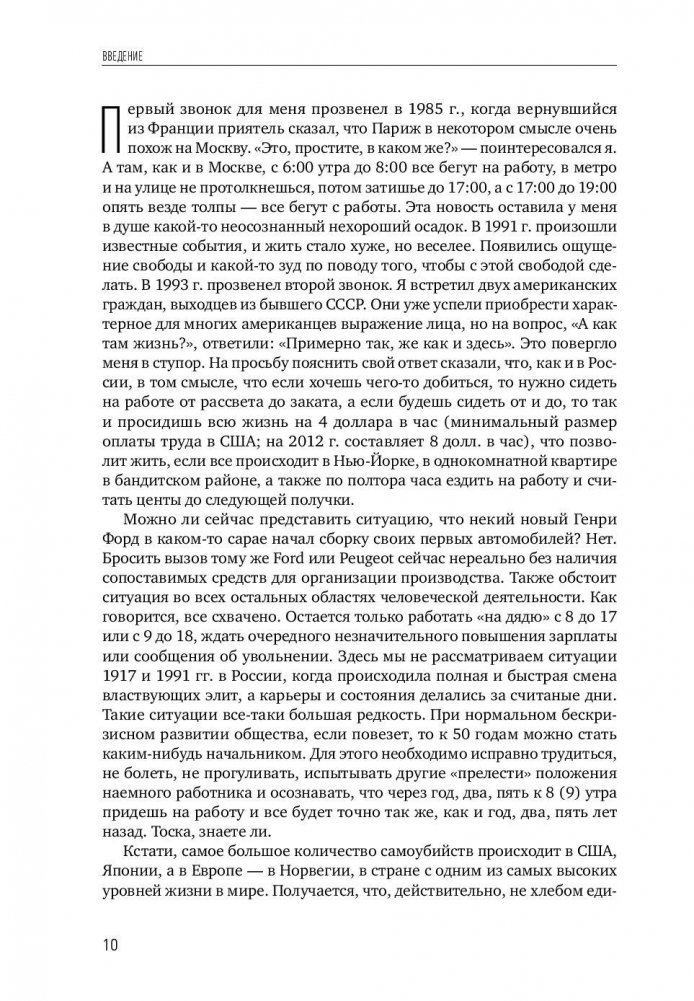 ВВЕДЕНИЕ

Первый звонок для меня прозвенел в 1985 г., когда вернувшийся из Франции приятель сказал, что Париж в некотором смысле очень похож на Москву. «Это, простите, в каком же?» — поинтересовался я. А там, как и в Москве, с 6:00 утра до 8:00 все бегут на работу, в метро и на улице не протолкнешься, потом затишье до 17:00, а с 17:00 до 19:00 опять везде толпы — все бегут с работы. Эта новость оставила у меня в душе какой-то неосознанный нехороший осадок. В 1991 г. произошли известные события, и жить стало хуже, но веселее. Появились ощущение свободы и какой-то зуд по поводу того, чтобы с этой свободой сделать. В 1993 г. прозвенел второй звонок. Я встретил двух американских граждан, выходцев из бывшего СССР. Они уже успели приобрести характерное для многих американцев выражение лица, но на вопрос, «А как там жизнь?», ответили: «Примерно так, же как и здесь». Это повергло меня в ступор. На просьбу пояснить свой ответ сказали, что, как и в России, в том смысле, что если хочешь чего-то добиться, то нужно сидеть на работе от рассвета до заката, а если будешь сидеть от и до, то так и просидишь всю жизнь на 4 доллара в час (минимальный размер оплаты труда в США; на 2012 г. составляет 8 долл. в час), что позволит жить, если все происходит в Нью-Йорке, в однокомнатной квартире в бандитском районе, а также по полтора часа ездить на работу и считать центы до следующей получки.

Можно ли сейчас представить ситуацию, что некий новый Генри Форд в каком-то сарае начал сборку своих первых автомобилей? Нет. Бросить вызов тому же Ford или Peugeot сейчас нереально без наличия сопоставимых средств для организации производства. Также обстоит ситуация во всех остальных областях человеческой деятельности. Как говорится, все схвачено. Остается только работать «на дядю» с 8 до 17 или с 9 до 18, ждать очередного незначительного повышения зарплаты или сообщения об увольнении. Здесь мы не рассматриваем ситуации 1917 и 1991 гг. в России, когда происходила полная и быстрая смена властвующих элит, а карьеры и состояния делались за считаные дни. Такие ситуации все-таки большая редкость. При нормальном бескризисном развитии общества, если повезет, то к 50 годам можно стать каким-нибудь начальником. Для этого необходимо исправно трудиться, не болеть, не прогуливать, испытывать другие «прелести» положения наемного работника и осознавать, что через год, два, пять к 8 (9) утра придешь на работу и все будет точно так же, как и год, два, пять лет назад. Тоска, знаете ли.

Кстати, самое большое количество самоубийств происходит в США, Японии, а в Европе — в Норвегии, в стране с одним из самых высоких уровней жизни в мире. Получается, что, действительно, не хлебом еди-

10